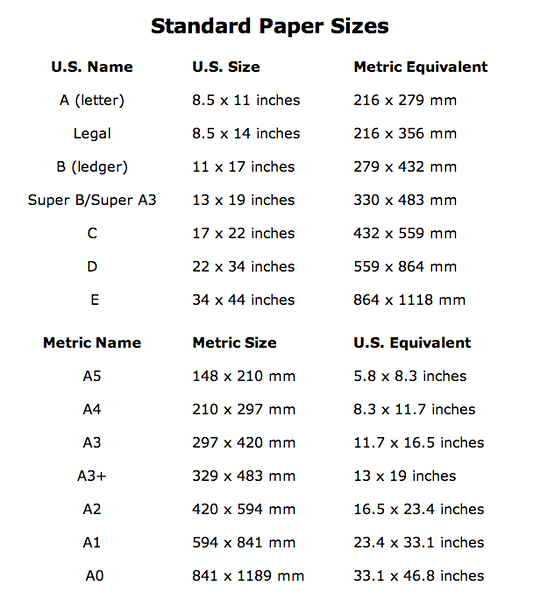 Standard Paper Sizes

| U.S. Name | U.S. Size | Metric Equivalent |
|---|---|---|
| A (letter) | 8.5 x 11 inches | 216 x 279 mm |
| Legal | 8.5 x 14 inches | 216 x 356 mm |
| B (ledger) | 11 x 17 inches | 279 x 432 mm |
| Super B/Super A3 | 13 x 19 inches | 330 x 483 mm |
| C | 17 x 22 inches | 432 x 559 mm |
| D | 22 x 34 inches | 559 x 864 mm |
| E | 34 x 44 inches | 864 x 1118 mm |

| Metric Name | Metric Size | U.S. Equivalent |
|---|---|---|
| A5 | 148 x 210 mm | 5.8 x 8.3 inches |
| A4 | 210 x 297 mm | 8.3 x 11.7 inches |
| A3 | 297 x 420 mm | 11.7 x 16.5 inches |
| A3+ | 329 x 483 mm | 13 x 19 inches |
| A2 | 420 x 594 mm | 16.5 x 23.4 inches |
| A1 | 594 x 841 mm | 23.4 x 33.1 inches |
| A0 | 841 x 1189 mm | 33.1 x 46.8 inches |